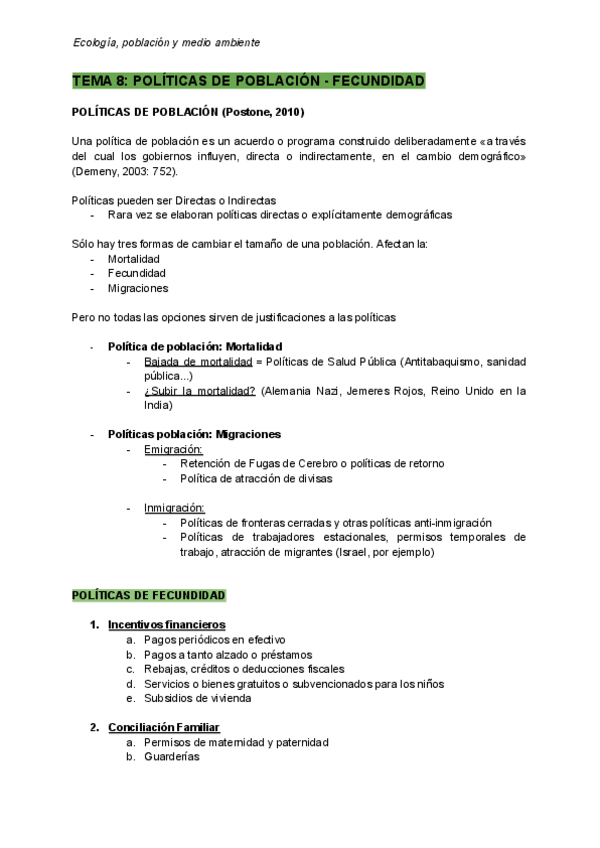 Ecología, población y medio ambiente

TEMA 8: POLÍTICAS DE POBLACIÓN - FECUNDIDAD

POLÍTICAS DE POBLACIÓN (Postone, 2010)

Una política de población es un acuerdo o programa construido deliberadamente «a través del cual los gobiernos influyen, directa o indirectamente, en el cambio demográfico» (Demeny, 2003: 752).

Políticas pueden ser Directas o Indirectas
- Rara vez se elaboran políticas directas o explícitamente demográficas

Sólo hay tres formas de cambiar el tamaño de una población. Afectan la:
- Mortalidad
- Fecundidad
- Migraciones

Pero no todas las opciones sirven de justificaciones a las políticas

- Política de población: Mortalidad
  - Bajada de mortalidad = Políticas de Salud Pública (Antitabaquismo, sanidad pública...)
  - ¿Subir la mortalidad? (Alemania Nazi, Jemeres Rojos, Reino Unido en la India)

- Políticas población: Migraciones
  - Emigración:
    - Retención de Fugas de Cerebro o políticas de retorno
    - Política de atracción de divisas
  - Inmigración:
    - Políticas de fronteras cerradas y otras políticas anti-inmigración
    - Políticas de trabajadores estacionales, permisos temporales de trabajo, atracción de migrantes (Israel, por ejemplo)

POLÍTICAS DE FECUNDIDAD

1. Incentivos financieros
   a. Pagos periódicos en efectivo
   b. Pagos a tanto alzado o préstamos
   c. Rebajas, créditos o deducciones fiscales
   d. Servicios o bienes gratuitos o subvencionados para los niños
   e. Subsidios de vivienda

2. Conciliación Familiar
   a. Permisos de maternidad y paternidad
   b. Guarderías